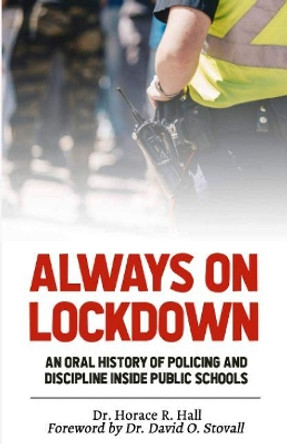 ALWAYS ON LOCKDOWN

AN ORAL HISTORY OF POLICING AND DISCIPLINE INSIDE PUBLIC SCHOOLS

Dr. Horace R. Hall
Foreword by Dr. David O. Stovall